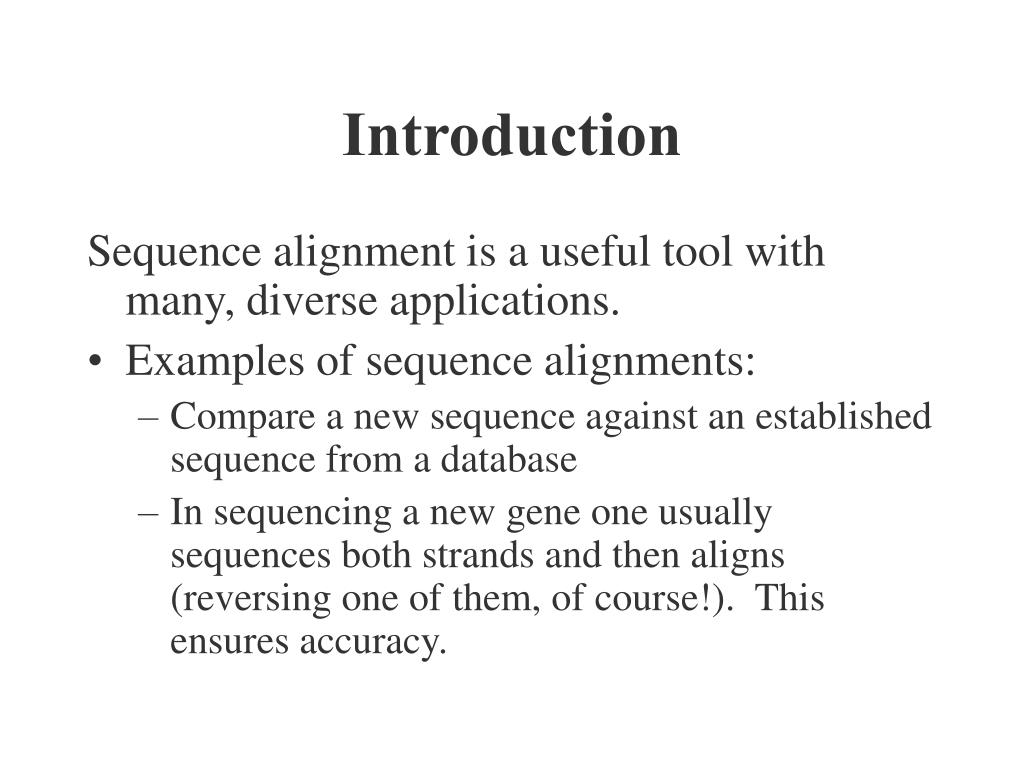 Introduction

Sequence alignment is a useful tool with many, diverse applications.

• Examples of sequence alignments:
  – Compare a new sequence against an established sequence from a database
  – In sequencing a new gene one usually sequences both strands and then aligns (reversing one of them, of course!). This ensures accuracy.